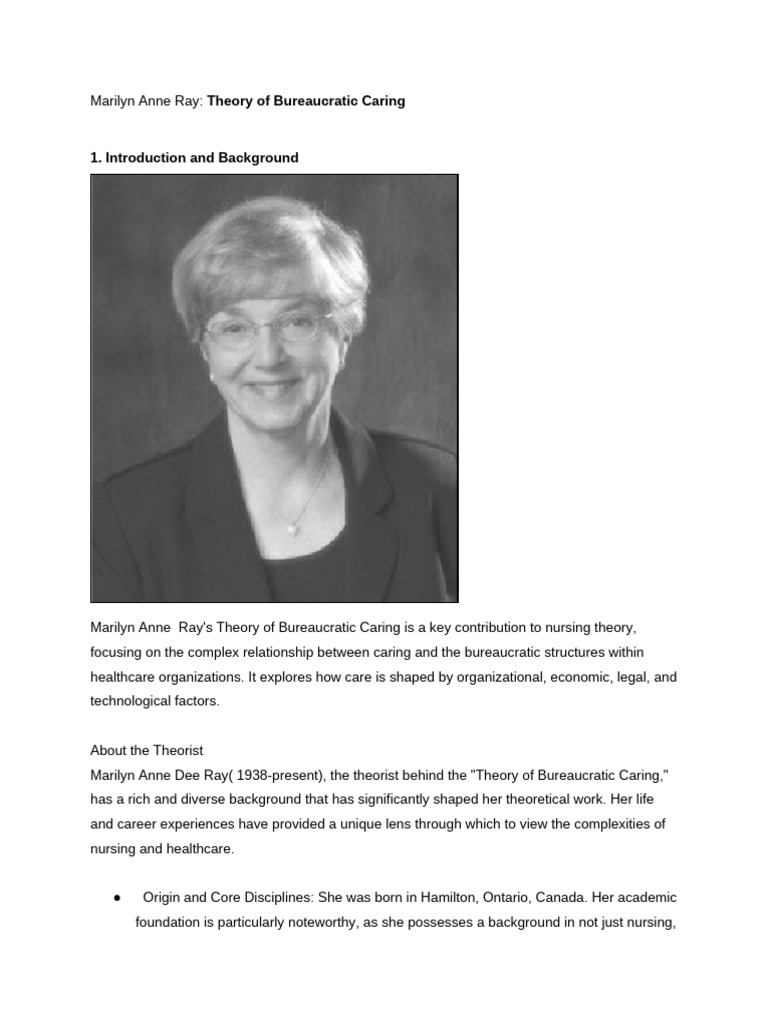 Marilyn Anne Ray: Theory of Bureaucratic Caring

1. Introduction and Background

Marilyn Anne Ray's Theory of Bureaucratic Caring is a key contribution to nursing theory, focusing on the complex relationship between caring and the bureaucratic structures within healthcare organizations. It explores how care is shaped by organizational, economic, legal, and technological factors.

About the Theorist
Marilyn Anne Dee Ray( 1938-present), the theorist behind the "Theory of Bureaucratic Caring," has a rich and diverse background that has significantly shaped her theoretical work. Her life and career experiences have provided a unique lens through which to view the complexities of nursing and healthcare.

• Origin and Core Disciplines: She was born in Hamilton, Ontario, Canada. Her academic foundation is particularly noteworthy, as she possesses a background in not just nursing,